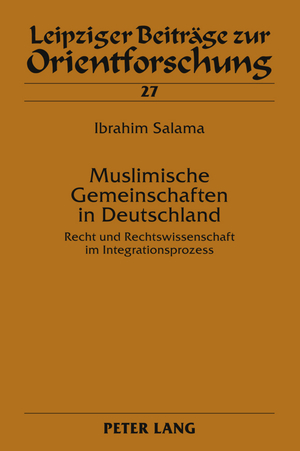 Leipziger Beiträge zur Orientforschung

27

Ibrahim Salama

Muslimische Gemeinschaften in Deutschland

Recht und Rechtswissenschaft im Integrationsprozess

PETER LANG